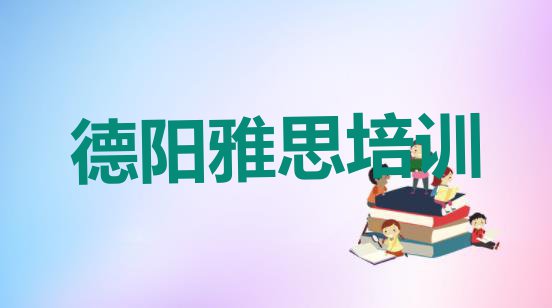 德阳雅思培训